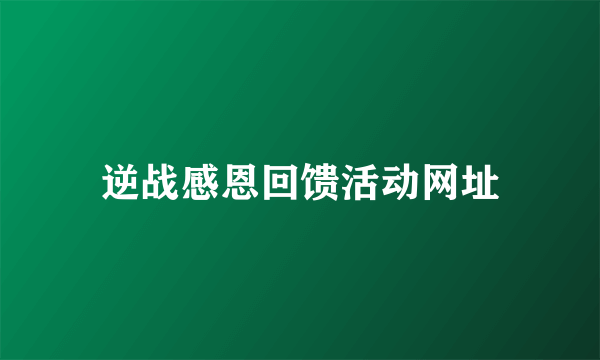 逆战感恩回馈活动网址